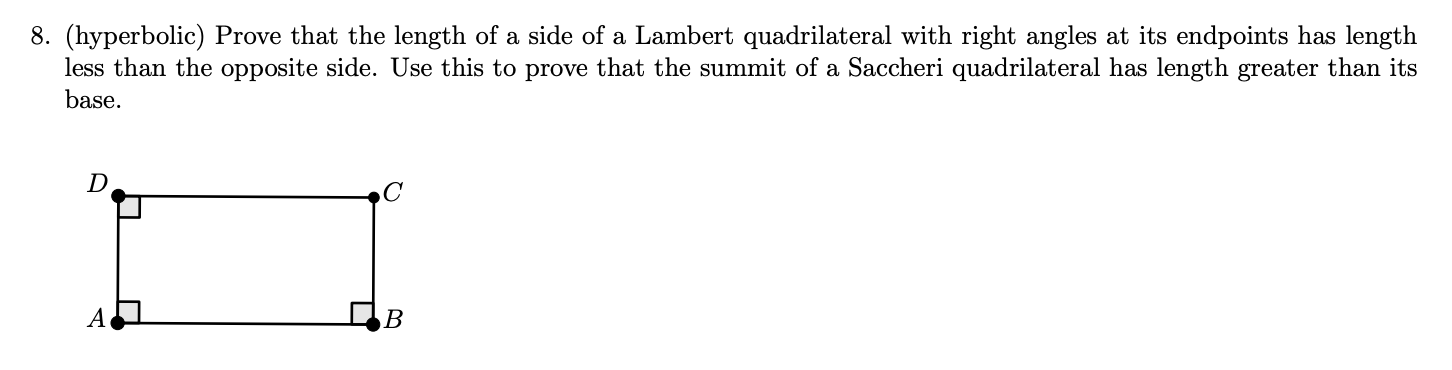 8. (hyperbolic) Prove that the length of a side of a Lambert quadrilateral with right angles at its endpoints has length less than the opposite side. Use this to prove that the summit of a Saccheri quadrilateral has length greater than its base.

$D$
$C$
$A$
$B$